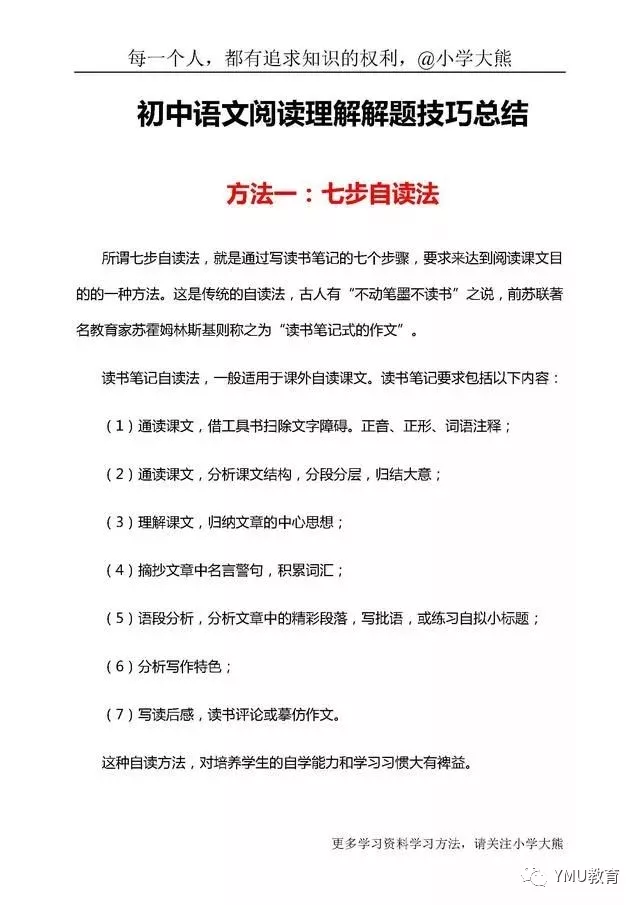 每一个人，都有追求知识的权利，@小学大熊

初中语文阅读理解解题技巧总结

方法一：七步自读法

所谓七步自读法，就是通过写读书笔记的七个步骤，要求来达到阅读课文目的的一种方法。这是传统的自读法，古人有“不动笔墨不读书”之说，前苏联著名教育家苏霍姆林斯基则称之为“读书笔记式的作文”。

读书笔记自读法，一般适用于课外自读课文。读书笔记要求包括以下内容：

（1）通读课文，借工具书扫除文字障碍。正音、正形、词语注释；

（2）通读课文，分析课文结构，分段分层，归结大意；

（3）理解课文，归纳文章的中心思想；

（4）摘抄文章中名言警句，积累词汇；

（5）语段分析，分析文章中的精彩段落，写批语，或练习自拟小标题；

（6）分析写作特色；

（7）写读后感，读书评论或摹仿作文。

这种自读方法，对培养学生的自学能力和学习习惯大有裨益。

更多学习资料学习方法，请关注小学大熊

YMU教育